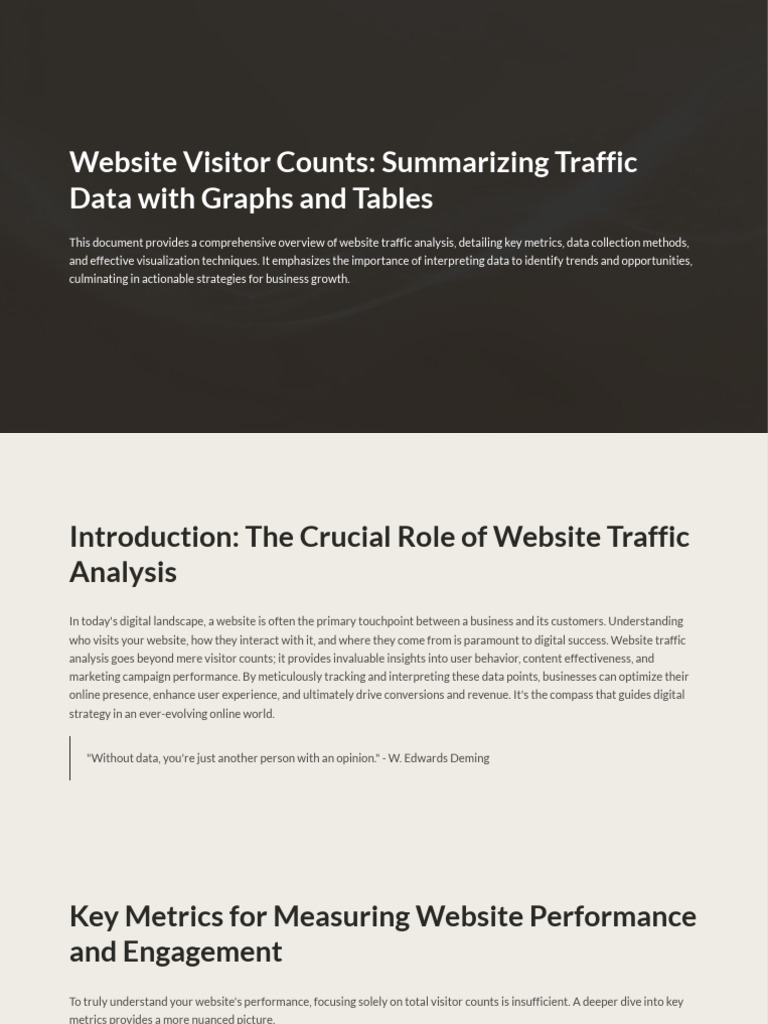 Website Visitor Counts: Summarizing Traffic Data with Graphs and Tables

This document provides a comprehensive overview of website traffic analysis, detailing key metrics, data collection methods, and effective visualization techniques. It emphasizes the importance of interpreting data to identify trends and opportunities, culminating in actionable strategies for business growth.

Introduction: The Crucial Role of Website Traffic Analysis

In today's digital landscape, a website is often the primary touchpoint between a business and its customers. Understanding who visits your website, how they interact with it, and where they come from is paramount to digital success. Website traffic analysis goes beyond mere visitor counts; it provides invaluable insights into user behavior, content effectiveness, and marketing campaign performance. By meticulously tracking and interpreting these data points, businesses can optimize their online presence, enhance user experience, and ultimately drive conversions and revenue. It's the compass that guides digital strategy in an ever-evolving online world.

"Without data, you're just another person with an opinion." - W. Edwards Deming

Key Metrics for Measuring Website Performance and Engagement

To truly understand your website's performance, focusing solely on total visitor counts is insufficient. A deeper dive into key metrics provides a more nuanced picture.